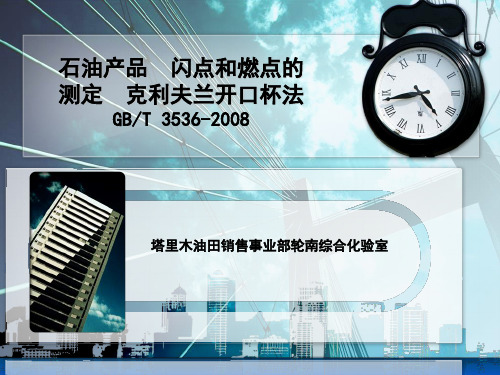 石油产品　闪点和燃点的测定　克利夫兰开口杯法
GB/T 3536-2008

塔里木油田销售事业部轮南综合化验室